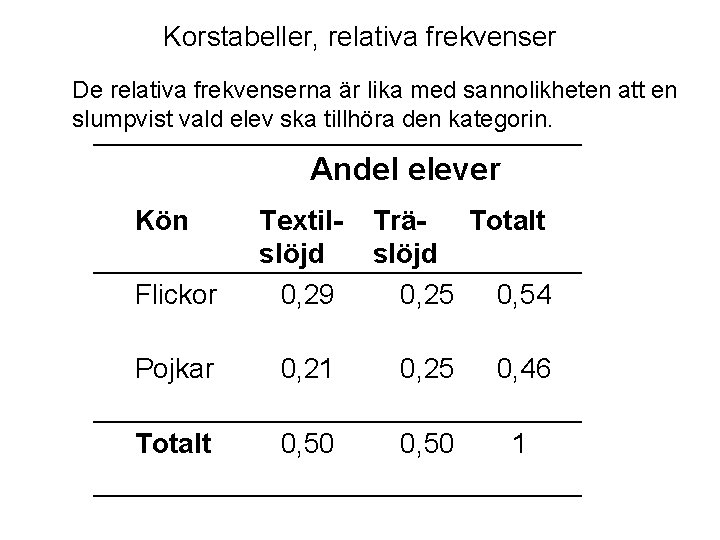 Korstabeller, relativa frekvenser

De relativa frekvenserna är lika med sannolikheten att en slumpvist vald elev ska tillhöra den kategorin.

Andel elever

| Kön | Textil-slöjd | Trä-slöjd | Totalt |
|---|---|---|---|
| Flickor | 0,29 | 0,25 | 0,54 |
| Pojkar | 0,21 | 0,25 | 0,46 |
| **Totalt** | 0,50 | 0,50 | 1 |